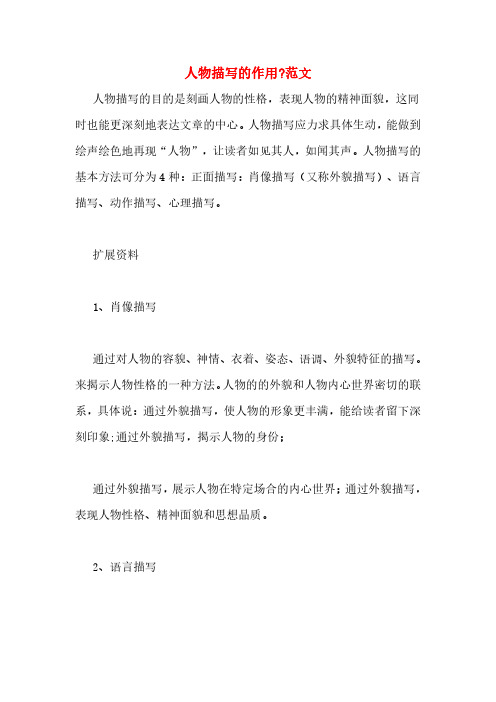 人物描写的作用?范文

人物描写的目的是刻画人物的性格，表现人物的精神面貌，这同时也能更深刻地表达文章的中心。人物描写应力求具体生动，能做到绘声绘色地再现“人物”，让读者如见其人，如闻其声。人物描写的基本方法可分为4种：正面描写：肖像描写（又称外貌描写）、语言描写、动作描写、心理描写。

扩展资料

1、肖像描写

通过对人物的容貌、神情、衣着、姿态、语调、外貌特征的描写。来揭示人物性格的一种方法。人物的的外貌和人物内心世界密切的联系，具体说：通过外貌描写，使人物的形象更丰满，能给读者留下深刻印象;通过外貌描写，揭示人物的身份；

通过外貌描写，展示人物在特定场合的内心世界；通过外貌描写，表现人物性格、精神面貌和思想品质。

2、语言描写